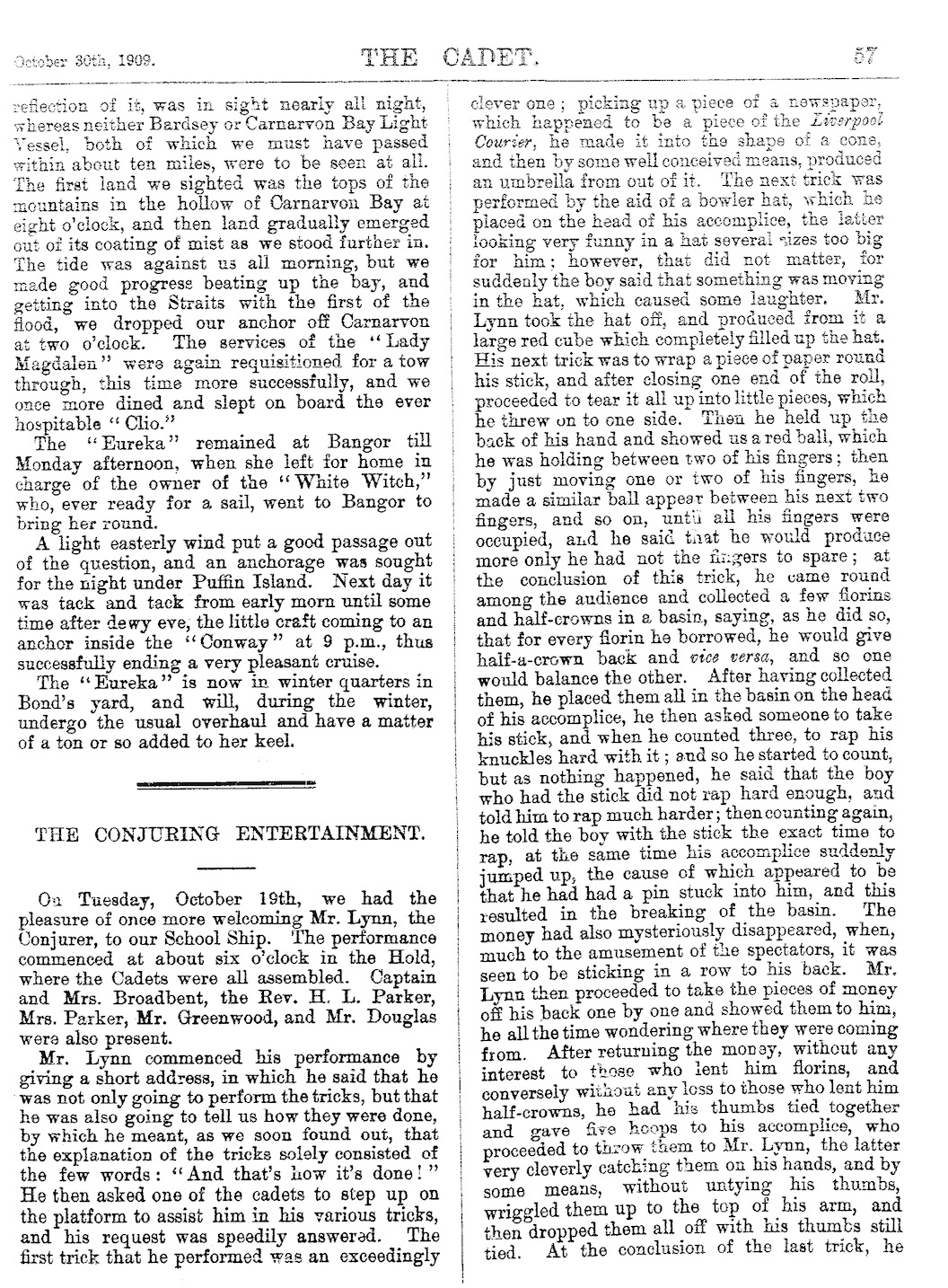 October 30th, 1909. THE CADET. 57

reflection of it, was in sight nearly all night, whereas neither Bardsey or Carnarvon Bay Light Vessel, both of which we must have passed within about ten miles, were to be seen at all. The first land we sighted was the tops of the mountains in the hollow of Carnarvon Bay at eight o'clock, and then land gradually emerged out of its coating of mist as we stood further in. The tide was against us all morning, but we made good progress beating up the bay, and getting into the Straits with the first of the flood, we dropped our anchor off Carnarvon at two o'clock. The services of the "Lady Magdalen" were again requisitioned for a tow through, this time more successfully, and we once more dined and slept on board the ever hospitable "Clio."

The "Eureka" remained at Bangor till Monday afternoon, when she left for home in charge of the owner of the "White Witch," who, ever ready for a sail, went to Bangor to bring her round.

A light easterly wind put a good passage out of the question, and an anchorage was sought for the night under Puffin Island. Next day it was tack and tack from early morn until some time after dewy eve, the little craft coming to an anchor inside the "Conway" at 9 p.m., thus successfully ending a very pleasant cruise.

The "Eureka" is now in winter quarters in Bond's yard, and will, during the winter, undergo the usual overhaul and have a matter of a ton or so added to her keel.

THE CONJURING ENTERTAINMENT.

On Tuesday, October 19th, we had the pleasure of once more welcoming Mr. Lynn, the Conjurer, to our School Ship. The performance commenced at about six o'clock in the Hold, where the Cadets were all assembled. Captain and Mrs. Broadbent, the Rev. H. L. Parker, Mrs. Parker, Mr. Greenwood, and Mr. Douglas were also present.

Mr. Lynn commenced his performance by giving a short address, in which he said that he was not only going to perform the tricks, but that he was also going to tell us how they were done, by which he meant, as we soon found out, that the explanation of the tricks solely consisted of the few words: "And that's how it's done!" He then asked one of the cadets to step up on the platform to assist him in his various tricks, and his request was speedily answered. The first trick that he performed was an exceedingly clever one; picking up a piece of a newspaper, which happened to be a piece of the Liverpool Courier, he made it into the shape of a cone, and then by some well conceived means, produced an umbrella from out of it. The next trick was performed by the aid of a bowler hat, which he placed on the head of his accomplice, the latter looking very funny in a hat several sizes too big for him; however, that did not matter, for suddenly the boy said that something was moving in the hat, which caused some laughter. Mr. Lynn took the hat off, and produced from it a large red cube which completely filled up the hat. His next trick was to wrap a piece of paper round his stick, and after closing one end of the roll, proceeded to tear it all up into little pieces, which he threw on to one side. Then he held up the back of his hand and showed us a red ball, which he was holding between two of his fingers; then by just moving one or two of his fingers, he made a similar ball appear between his next two fingers, and so on, until all his fingers were occupied, and he said that he would produce more only he had not the fingers to spare; at the conclusion of this trick, he came round among the audience and collected a few florins and half-crowns in a basin, saying, as he did so, that for every florin he borrowed, he would give half-a-crown back and vice versa, and so one would balance the other. After having collected them, he placed them all in the basin on the head of his accomplice, he then asked someone to take his stick, and when he counted three, to rap his knuckles hard with it; and so he started to count, but as nothing happened, he said that the boy who had the stick did not rap hard enough, and told him to rap much harder; then counting again, he told the boy with the stick the exact time to rap, at the same time his accomplice suddenly jumped up, the cause of which appeared to be that he had had a pin stuck into him, and this resulted in the breaking of the basin. The money had also mysteriously disappeared, when, much to the amusement of the spectators, it was seen to be sticking in a row to his back. Mr. Lynn then proceeded to take the pieces of money off his back one by one and showed them to him, he all the time wondering where they were coming from. After returning the money, without any interest to those who lent him florins, and conversely without any loss to those who lent him half-crowns, he had his thumbs tied together and gave five hoops to his accomplice, who proceeded to throw them to Mr. Lynn, the latter very cleverly catching them on his hands, and by some means, without untying his thumbs, wriggled them up to the top of his arm, and then dropped them all off with his thumbs still tied. At the conclusion of the last trick, he